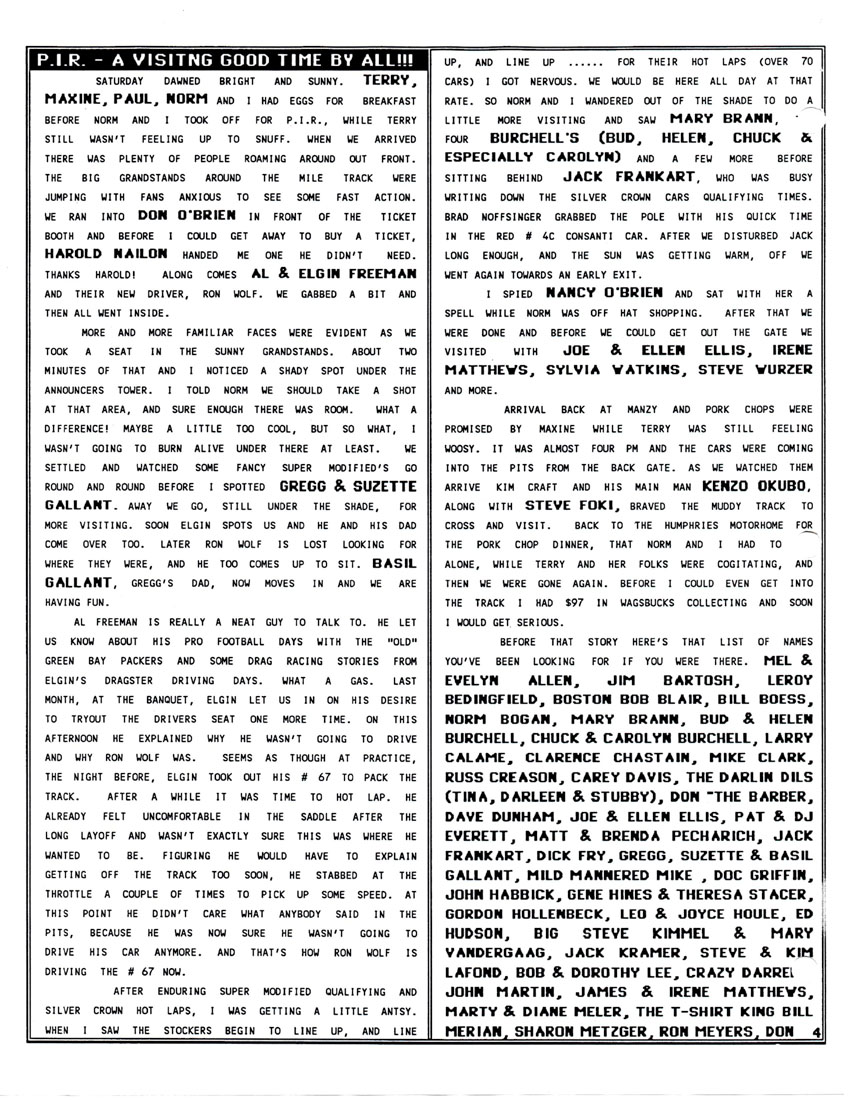 P.I.R. - A VISITNG GOOD TIME BY ALL!!!

SATURDAY DAWNED BRIGHT AND SUNNY. TERRY, MAXINE, PAUL, NORM AND I HAD EGGS FOR BREAKFAST BEFORE NORM AND I TOOK OFF FOR P.I.R., WHILE TERRY STILL WASN'T FEELING UP TO SNUFF. WHEN WE ARRIVED THERE WAS PLENTY OF PEOPLE ROAMING AROUND OUT FRONT. THE BIG GRANDSTANDS AROUND THE MILE TRACK WERE JUMPING WITH FANS ANXIOUS TO SEE SOME FAST ACTION. WE RAN INTO DON O'BRIEN IN FRONT OF THE TICKET BOOTH AND BEFORE I COULD GET AWAY TO BUY A TICKET, HAROLD NAILON HANDED ME ONE HE DIDN'T NEED. THANKS HAROLD! ALONG COMES AL & ELGIN FREEMAN AND THEIR NEW DRIVER, RON WOLF. WE GABBED A BIT AND THEN ALL WENT INSIDE.

MORE AND MORE FAMILIAR FACES WERE EVIDENT AS WE TOOK A SEAT IN THE SUNNY GRANDSTANDS. ABOUT TWO MINUTES OF THAT AND I NOTICED A SHADY SPOT UNDER THE ANNOUNCERS TOWER. I TOLD NORM WE SHOULD TAKE A SHOT AT THAT AREA, AND SURE ENOUGH THERE WAS ROOM. WHAT A DIFFERENCE! MAYBE A LITTLE TOO COOL, BUT SO WHAT, I WASN'T GOING TO BURN ALIVE UNDER THERE AT LEAST. WE SETTLED AND WATCHED SOME FANCY SUPER MODIFIED'S GO ROUND AND ROUND BEFORE I SPOTTED GREGG & SUZETTE GALLANT. AWAY WE GO, STILL UNDER THE SHADE, FOR MORE VISITING. SOON ELGIN SPOTS US AND HE AND HIS DAD COME OVER TOO. LATER RON WOLF IS LOST LOOKING FOR WHERE THEY WERE, AND HE TOO COMES UP TO SIT. BASIL GALLANT, GREGG'S DAD, NOW MOVES IN AND WE ARE HAVING FUN.

AL FREEMAN IS REALLY A NEAT GUY TO TALK TO. HE LET US KNOW ABOUT HIS PRO FOOTBALL DAYS WITH THE "OLD" GREEN BAY PACKERS AND SOME DRAG RACING STORIES FROM ELGIN'S DRAGSTER DRIVING DAYS. WHAT A GAS. LAST MONTH, AT THE BANQUET, ELGIN LET US IN ON HIS DESIRE TO TRYOUT THE DRIVERS SEAT ONE MORE TIME. ON THIS AFTERNOON HE EXPLAINED WHY HE WASN'T GOING TO DRIVE AND WHY RON WOLF WAS. SEEMS AS THOUGH AT PRACTICE, THE NIGHT BEFORE, ELGIN TOOK OUT HIS # 67 TO PACK THE TRACK. AFTER A WHILE IT WAS TIME TO HOT LAP. HE ALREADY FELT UNCOMFORTABLE IN THE SADDLE AFTER THE LONG LAYOFF AND WASN'T EXACTLY SURE THIS WAS WHERE HE WANTED TO BE. FIGURING HE WOULD HAVE TO EXPLAIN GETTING OFF THE TRACK TOO SOON, HE STABBED AT THE THROTTLE A COUPLE OF TIMES TO PICK UP SOME SPEED. AT THIS POINT HE DIDN'T CARE WHAT ANYBODY SAID IN THE PITS, BECAUSE HE WAS NOW SURE HE WASN'T GOING TO DRIVE HIS CAR ANYMORE. AND THAT'S HOW RON WOLF IS DRIVING THE # 67 NOW.

AFTER ENDURING SUPER MODIFIED QUALIFYING AND SILVER CROWN HOT LAPS, I WAS GETTING A LITTLE ANTSY. WHEN I SAW THE STOCKERS BEGIN TO LINE UP, AND LINE UP, AND LINE UP ...... FOR THEIR HOT LAPS (OVER 70 CARS) I GOT NERVOUS. WE WOULD BE HERE ALL DAY AT THAT RATE. SO NORM AND I WANDERED OUT OF THE SHADE TO DO A LITTLE MORE VISITING AND SAW MARY BRANN, FOUR BURCHELL'S (BUD, HELEN, CHUCK & ESPECIALLY CAROLYN) AND A FEW MORE BEFORE SITTING BEHIND JACK FRANKART, WHO WAS BUSY WRITING DOWN THE SILVER CROWN CARS QUALIFYING TIMES. BRAD NOFFSINGER GRABBED THE POLE WITH HIS QUICK TIME IN THE RED # 4C CONSANTI CAR. AFTER WE DISTURBED JACK LONG ENOUGH, AND THE SUN WAS GETTING WARM, OFF WE WENT AGAIN TOWARDS AN EARLY EXIT.

I SPIED NANCY O'BRIEN AND SAT WITH HER A SPELL WHILE NORM WAS OFF HAT SHOPPING. AFTER THAT WE WERE DONE AND BEFORE WE COULD GET OUT THE GATE WE VISITED WITH JOE & ELLEN ELLIS, IRENE MATTHEWS, SYLVIA WATKINS, STEVE WURZER AND MORE.

ARRIVAL BACK AT MANZY AND PORK CHOPS WERE PROMISED BY MAXINE WHILE TERRY WAS STILL FEELING WOOSY. IT WAS ALMOST FOUR PM AND THE CARS WERE COMING INTO THE PITS FROM THE BACK GATE. AS WE WATCHED THEM ARRIVE KIM CRAFT AND HIS MAIN MAN KENZO OKUBO, ALONG WITH STEVE FOKI, BRAVED THE MUDDY TRACK TO CROSS AND VISIT. BACK TO THE HUMPHRIES MOTORHOME FOR THE PORK CHOP DINNER, THAT NORM AND I HAD TO ALONE, WHILE TERRY AND HER FOLKS WERE COGITATING, AND THEN WE WERE GONE AGAIN. BEFORE I COULD EVEN GET INTO THE TRACK I HAD $97 IN WAGSBUCKS COLLECTING AND SOON I WOULD GET SERIOUS.

BEFORE THAT STORY HERE'S THAT LIST OF NAMES YOU'VE BEEN LOOKING FOR IF YOU WERE THERE. MEL & EVELYN ALLEN, JIM BARTOSH, LEROY BEDINGFIELD, BOSTON BOB BLAIR, BILL BOESS, NORM BOGAN, MARY BRANN, BUD & HELEN BURCHELL, CHUCK & CAROLYN BURCHELL, LARRY CALAME, CLARENCE CHASTAIN, MIKE CLARK, RUSS CREASON, CAREY DAVIS, THE DARLIN DILS (TINA, DARLEEN & STUBBY), DON "THE BARBER, DAVE DUNHAM, JOE & ELLEN ELLIS, PAT & DJ EVERETT, MATT & BRENDA PECHARICH, JACK FRANKART, DICK FRY, GREGG, SUZETTE & BASIL GALLANT, MILD MANNERED MIKE , DOC GRIFFIN, JOHN HABBICK, GENE HINES & THERESA STACER, GORDON HOLLENBECK, LEO & JOYCE HOULE, ED HUDSON, BIG STEVE KIMMEL & MARY VANDERGAAG, JACK KRAMER, STEVE & KIM LAFOND, BOB & DOROTHY LEE, CRAZY DARREL JOHN MARTIN, JAMES & IRENE MATTHEWS, MARTY & DIANE MELER, THE T-SHIRT KING BILL MERIAN, SHARON METZGER, RON MEYERS, DON 4